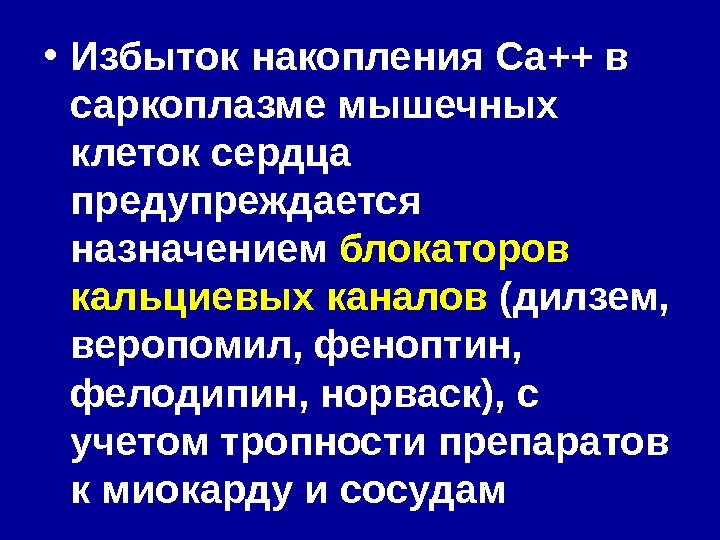 • Избыток накопления Са++ в саркоплазме мышечных клеток сердца предупреждается назначением блокаторов кальциевых каналов (дилзем, веропомил, феноптин, фелодипин, норваск), с учетом тропности препаратов к миокарду и сосудам